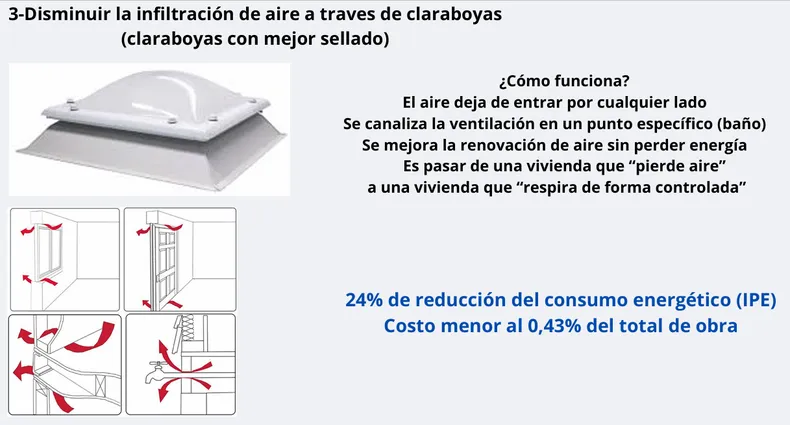 3-Disminuir la infiltración de aire a traves de claraboyas
(claraboyas con mejor sellado)

¿Cómo funciona?
El aire deja de entrar por cualquier lado
Se canaliza la ventilación en un punto específico (baño)
Se mejora la renovación de aire sin perder energía
Es pasar de una vivienda que "pierde aire"
a una vivienda que "respira de forma controlada"

24% de reducción del consumo energético (IPE)
Costo menor al 0,43% del total de obra